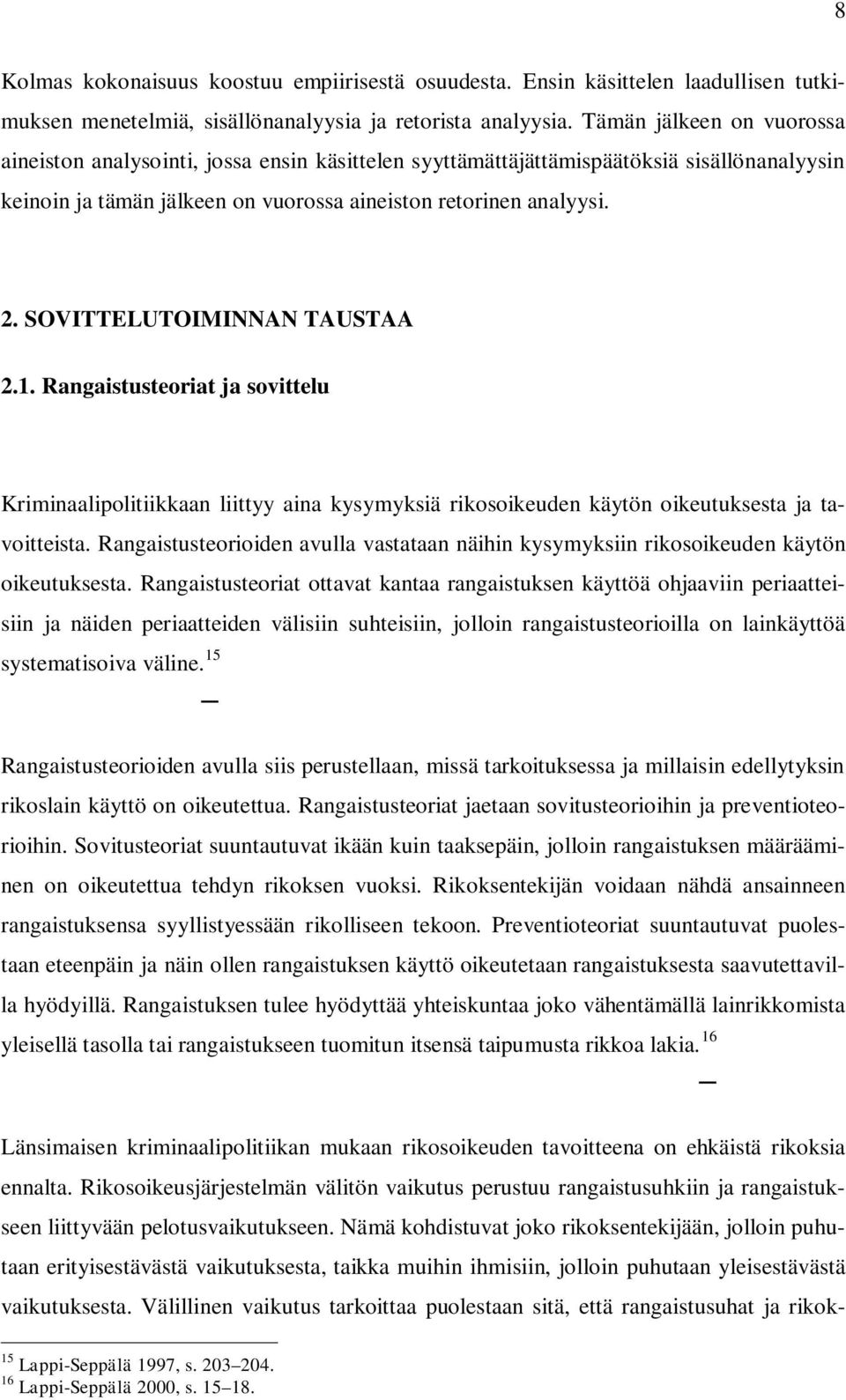 8

Kolmas kokonaisuus koostuu empiirisestä osuudesta. Ensin käsittelen laadullisen tutkimuksen menetelmiä, sisällönanalyysia ja retorista analyysia. Tämän jälkeen on vuorossa aineiston analysointi, jossa ensin käsittelen syyttämättäjättämispäätöksiä sisällönanalyysin keinoin ja tämän jälkeen on vuorossa aineiston retorinen analyysi.

2. SOVITTELUTOIMINNAN TAUSTAA

2.1. Rangaistusteoriat ja sovittelu

Kriminaalipolitiikkaan liittyy aina kysymyksiä rikosoikeuden käytön oikeutuksesta ja tavoitteista. Rangaistusteorioiden avulla vastataan näihin kysymyksiin rikosoikeuden käytön oikeutuksesta. Rangaistusteoriat ottavat kantaa rangaistuksen käyttöä ohjaaviin periaatteisiin ja näiden periaatteiden välisiin suhteisiin, jolloin rangaistusteorioilla on lainkäyttöä systematisoiva väline.$^{15}$

Rangaistusteorioiden avulla siis perustellaan, missä tarkoituksessa ja millaisin edellytyksin rikoslain käyttö on oikeutettua. Rangaistusteoriat jaetaan sovitusteorioihin ja preventioteorioihin. Sovitusteoriat suuntautuvat ikään kuin taaksepäin, jolloin rangaistuksen määrääminen on oikeutettua tehdyn rikoksen vuoksi. Rikoksentekijän voidaan nähdä ansainneen rangaistuksensa syyllistyessään rikolliseen tekoon. Preventioteoriat suuntautuvat puolestaan eteenpäin ja näin ollen rangaistuksen käyttö oikeutetaan rangaistuksesta saavutettavilla hyödyillä. Rangaistuksen tulee hyödyttää yhteiskuntaa joko vähentämällä lainrikkomista yleisellä tasolla tai rangaistukseen tuomitun itsensä taipumusta rikkoa lakia.$^{16}$

Länsimaisen kriminaalipolitiikan mukaan rikosoikeuden tavoitteena on ehkäistä rikoksia ennalta. Rikosoikeusjärjestelmän välitön vaikutus perustuu rangaistusuhkiin ja rangaistukseen liittyvään pelotusvaikutukseen. Nämä kohdistuvat joko rikoksentekijään, jolloin puhutaan erityisestävästä vaikutuksesta, taikka muihin ihmisiin, jolloin puhutaan yleisestävästä vaikutuksesta. Välillinen vaikutus tarkoittaa puolestaan sitä, että rangaistusuhat ja rikok-

$^{15}$ Lappi-Seppälä 1997, s. 203–204.
$^{16}$ Lappi-Seppälä 2000, s. 15–18.